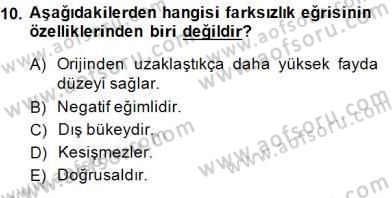 10. Aşağıdakilerden hangisi farksızlık eğrisinin özelliklerinden biri değildir?

A) Orijinden uzaklaştıkça daha yüksek fayda düzeyi sağlar.
B) Negatif eğimlidir.
C) Dış bükeydir.
D) Kesişmezler.
E) Doğrusaldır.

www.aofsoru.com